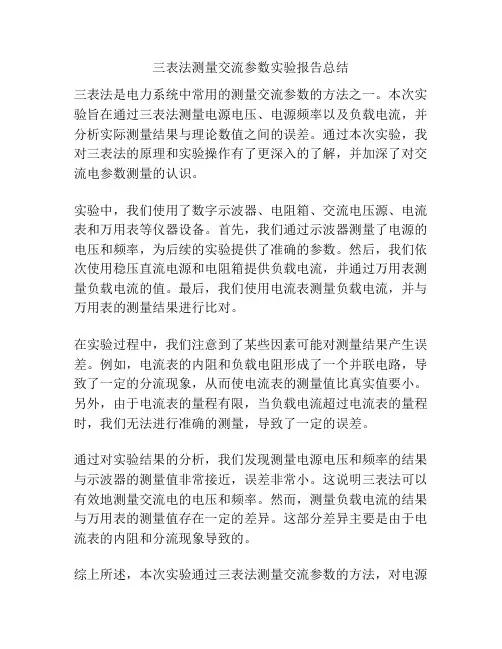 三表法测量交流参数实验报告总结

三表法是电力系统中常用的测量交流参数的方法之一。本次实验旨在通过三表法测量电源电压、电源频率以及负载电流，并分析实际测量结果与理论数值之间的误差。通过本次实验，我对三表法的原理和实验操作有了更深入的了解，并加深了对交流电参数测量的认识。

实验中，我们使用了数字示波器、电阻箱、交流电压源、电流表和万用表等仪器设备。首先，我们通过示波器测量了电源的电压和频率，为后续的实验提供了准确的参数。然后，我们依次使用稳压直流电源和电阻箱提供负载电流，并通过万用表测量负载电流的值。最后，我们使用电流表测量负载电流，并与万用表的测量结果进行比对。

在实验过程中，我们注意到了某些因素可能对测量结果产生误差。例如，电流表的内阻和负载电阻形成了一个并联电路，导致了一定的分流现象，从而使电流表的测量值比真实值要小。另外，由于电流表的量程有限，当负载电流超过电流表的量程时，我们无法进行准确的测量，导致了一定的误差。

通过对实验结果的分析，我们发现测量电源电压和频率的结果与示波器的测量值非常接近，误差非常小。这说明三表法可以有效地测量交流电的电压和频率。然而，测量负载电流的结果与万用表的测量值存在一定的差异。这部分差异主要是由于电流表的内阻和分流现象导致的。

综上所述，本次实验通过三表法测量交流参数的方法，对电源